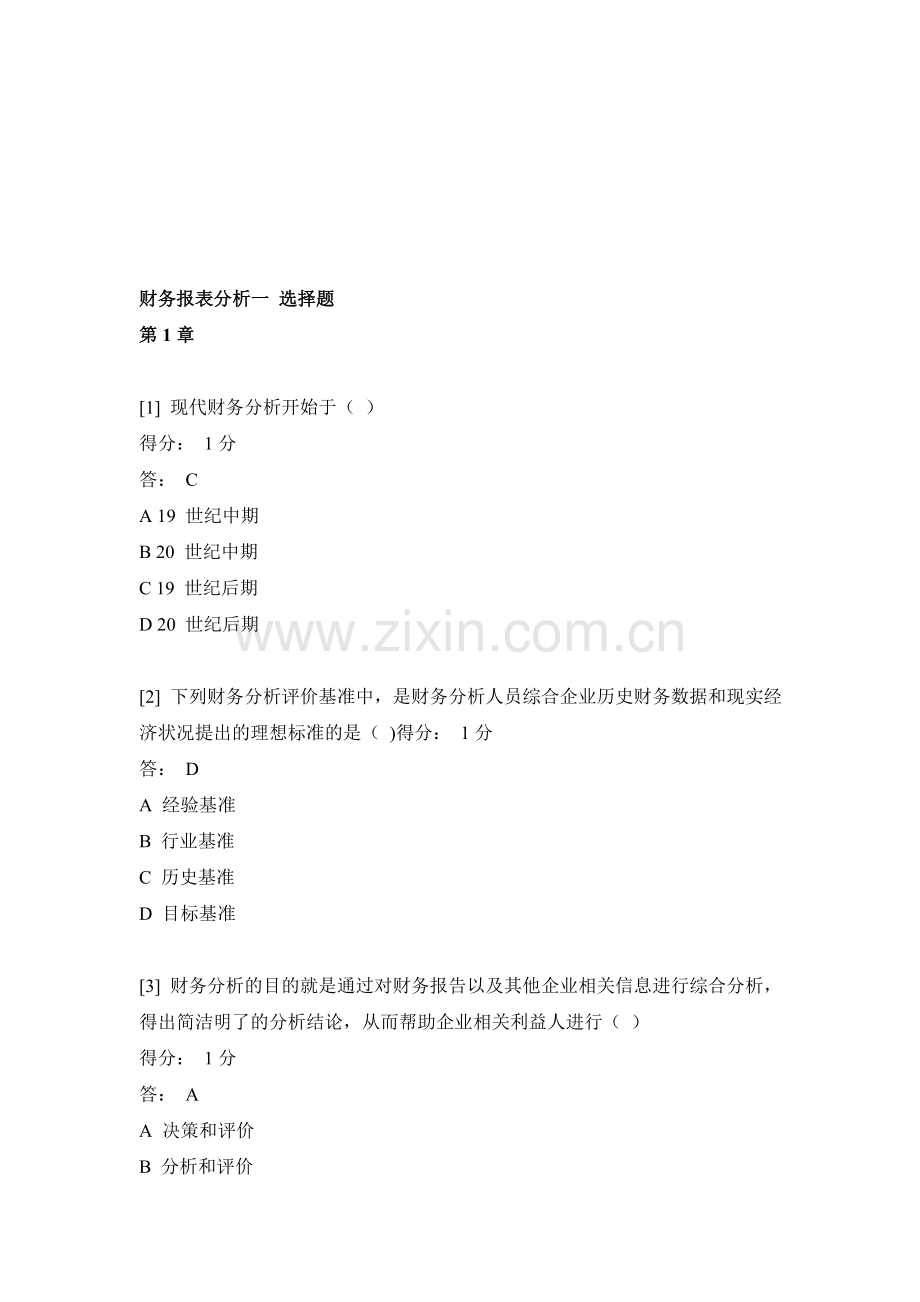 财务报表分析一 选择题
第 1 章

[1] 现代财务分析开始于（ ）
得分： 1 分
答： C
A 19 世纪中期
B 20 世纪中期
C 19 世纪后期
D 20 世纪后期

www.zixin.com.cn

[2] 下列财务分析评价基准中，是财务分析人员综合企业历史财务数据和现实经济状况提出的理想标准的是（ )得分： 1 分
答： D
A 经验基准
B 行业基准
C 历史基准
D 目标基准

[3] 财务分析的目的就是通过对财务报告以及其他企业相关信息进行综合分析，得出简洁明了的分析结论，从而帮助企业相关利益人进行（ ）
得分： 1 分
答： A
A 决策和评价
B 分析和评价